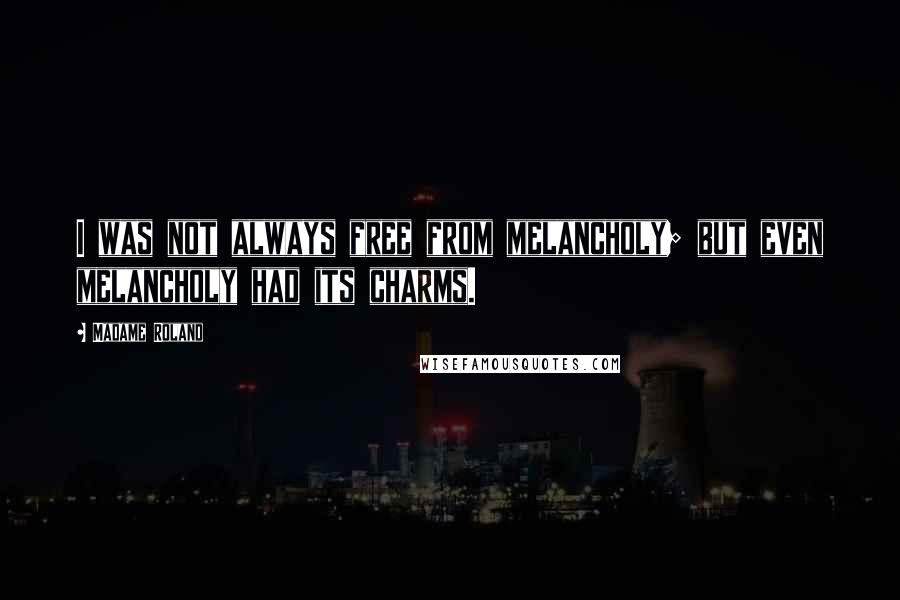 I WAS NOT ALWAYS FREE FROM MELANCHOLY; BUT EVEN MELANCHOLY HAD ITS CHARMS.

- MADAME ROLAND

WISEFAMOUSQUOTES.COM